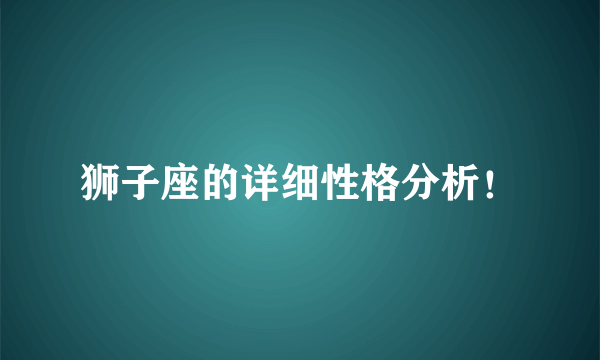 狮子座的详细性格分析！